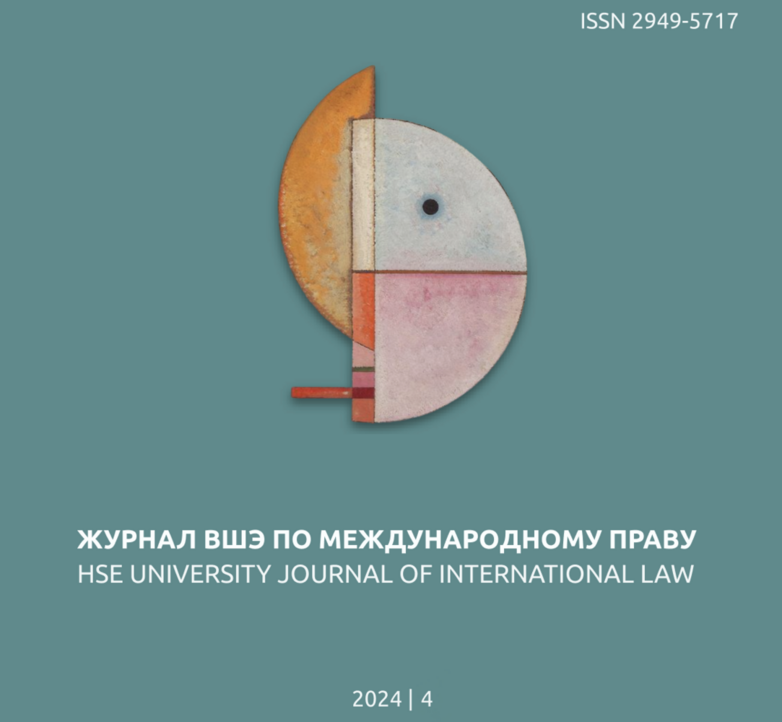 ISSN 2949-5717

ЖУРНАЛ ВШЭ ПО МЕЖДУНАРОДНОМУ ПРАВУ
HSE UNIVERSITY JOURNAL OF INTERNATIONAL LAW

2024 | 4